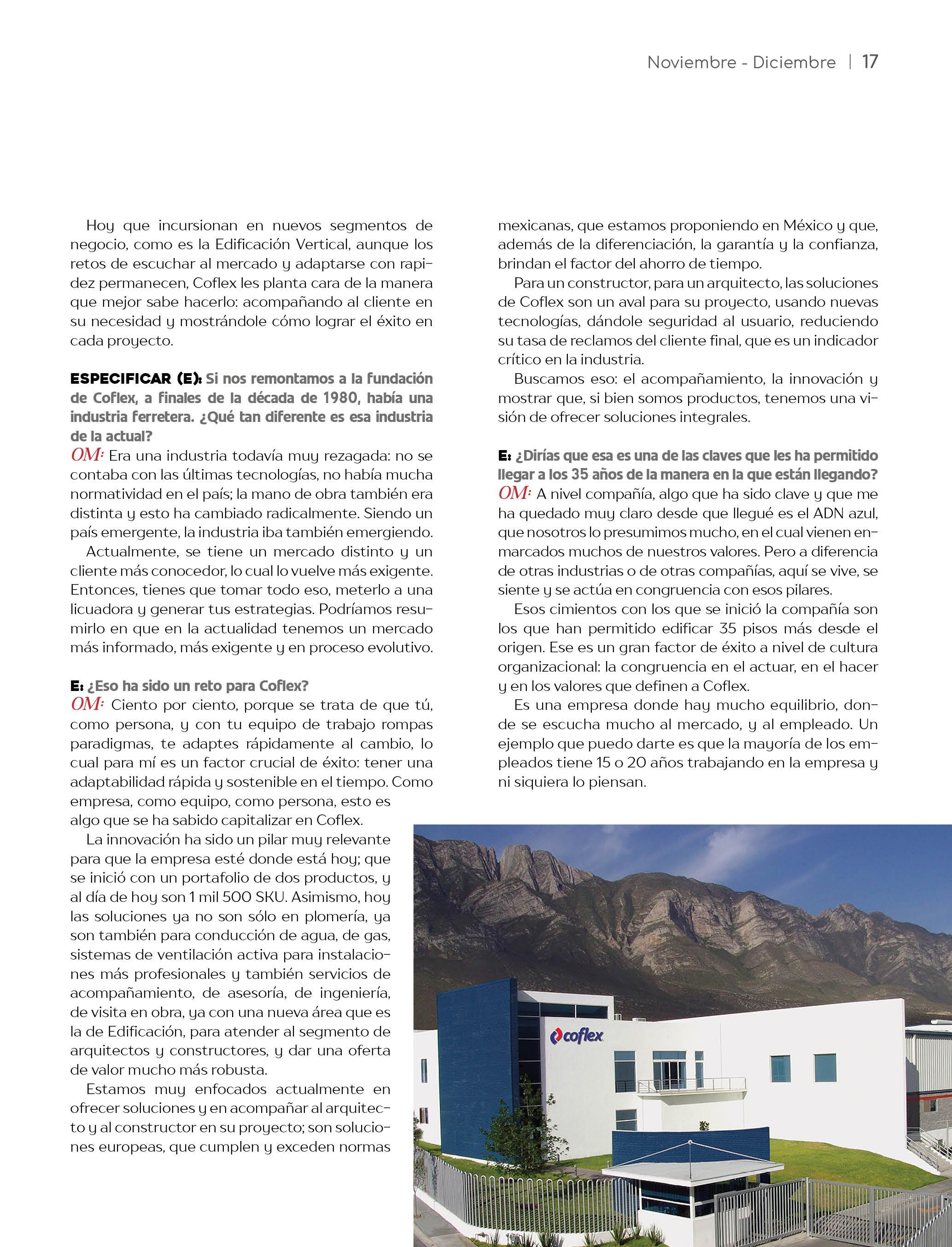 Noviembre - Diciembre | 17

Hoy que incursionan en nuevos segmentos de negocio, como es la Edificación Vertical, aunque los retos de escuchar al mercado y adaptarse con rapidez permanecen, Coflex les planta cara de la manera que mejor sabe hacerlo: acompañando al cliente en su necesidad y mostrándole cómo lograr el éxito en cada proyecto.

ESPECIFICAR (E): Si nos remontamos a la fundación de Coflex, a finales de la década de 1980, había una industria ferretera. ¿Qué tan diferente es esa industria de la actual?
OM: Era una industria todavía muy rezagada: no se contaba con las últimas tecnologías, no había mucha normatividad en el país; la mano de obra también era distinta y esto ha cambiado radicalmente. Siendo un país emergente, la industria iba también emergiendo.

Actualmente, se tiene un mercado distinto y un cliente más conocedor, lo cual lo vuelve más exigente. Entonces, tienes que tomar todo eso, meterlo a una licuadora y generar tus estrategias. Podríamos resumirlo en que en la actualidad tenemos un mercado más informado, más exigente y en proceso evolutivo.

E: ¿Eso ha sido un reto para Coflex?
OM: Ciento por ciento, porque se trata de que tú, como persona, y con tu equipo de trabajo rompas paradigmas, te adaptes rápidamente al cambio, lo cual para mí es un factor crucial de éxito: tener una adaptabilidad rápida y sostenible en el tiempo. Como empresa, como equipo, como persona, esto es algo que se ha sabido capitalizar en Coflex.

La innovación ha sido un pilar muy relevante para que la empresa esté donde está hoy; que se inició con un portafolio de dos productos, y al día de hoy son 1 mil 500 SKU. Asimismo, hoy las soluciones ya no son sólo en plomería, ya son también para conducción de agua, de gas, sistemas de ventilación activa para instalaciones más profesionales y también servicios de acompañamiento, de asesoría, de ingeniería, de visita en obra, ya con una nueva área que es la de Edificación, para atender al segmento de arquitectos y constructores, y dar una oferta de valor mucho más robusta.

Estamos muy enfocados actualmente en ofrecer soluciones y en acompañar al arquitecto y al constructor en su proyecto; son soluciones europeas, que cumplen y exceden normas mexicanas, que estamos proponiendo en México y que, además de la diferenciación, la garantía y la confianza, brindan el factor del ahorro de tiempo.

Para un constructor, para un arquitecto, las soluciones de Coflex son un aval para su proyecto, usando nuevas tecnologías, dándole seguridad al usuario, reduciendo su tasa de reclamos del cliente final, que es un indicador crítico en la industria.

Buscamos eso: el acompañamiento, la innovación y mostrar que, si bien somos productos, tenemos una visión de ofrecer soluciones integrales.

E: ¿Dirías que esa es una de las claves que les ha permitido llegar a los 35 años de la manera en la que están llegando?
OM: A nivel compañía, algo que ha sido clave y que me ha quedado muy claro desde que llegué es el ADN azul, que nosotros lo presumimos mucho, en el cual vienen enmarcados muchos de nuestros valores. Pero a diferencia de otras industrias o de otras compañías, aquí se vive, se siente y se actúa en congruencia con esos pilares.

Esos cimientos con los que se inició la compañía son los que han permitido edificar 35 pisos más desde el origen. Ese es un gran factor de éxito a nivel de cultura organizacional: la congruencia en el actuar, en el hacer y en los valores que definen a Coflex.

Es una empresa donde hay mucho equilibrio, donde se escucha mucho al mercado, y al empleado. Un ejemplo que puedo darte es que la mayoría de los empleados tiene 15 o 20 años trabajando en la empresa y ni siquiera lo piensan.

coflex